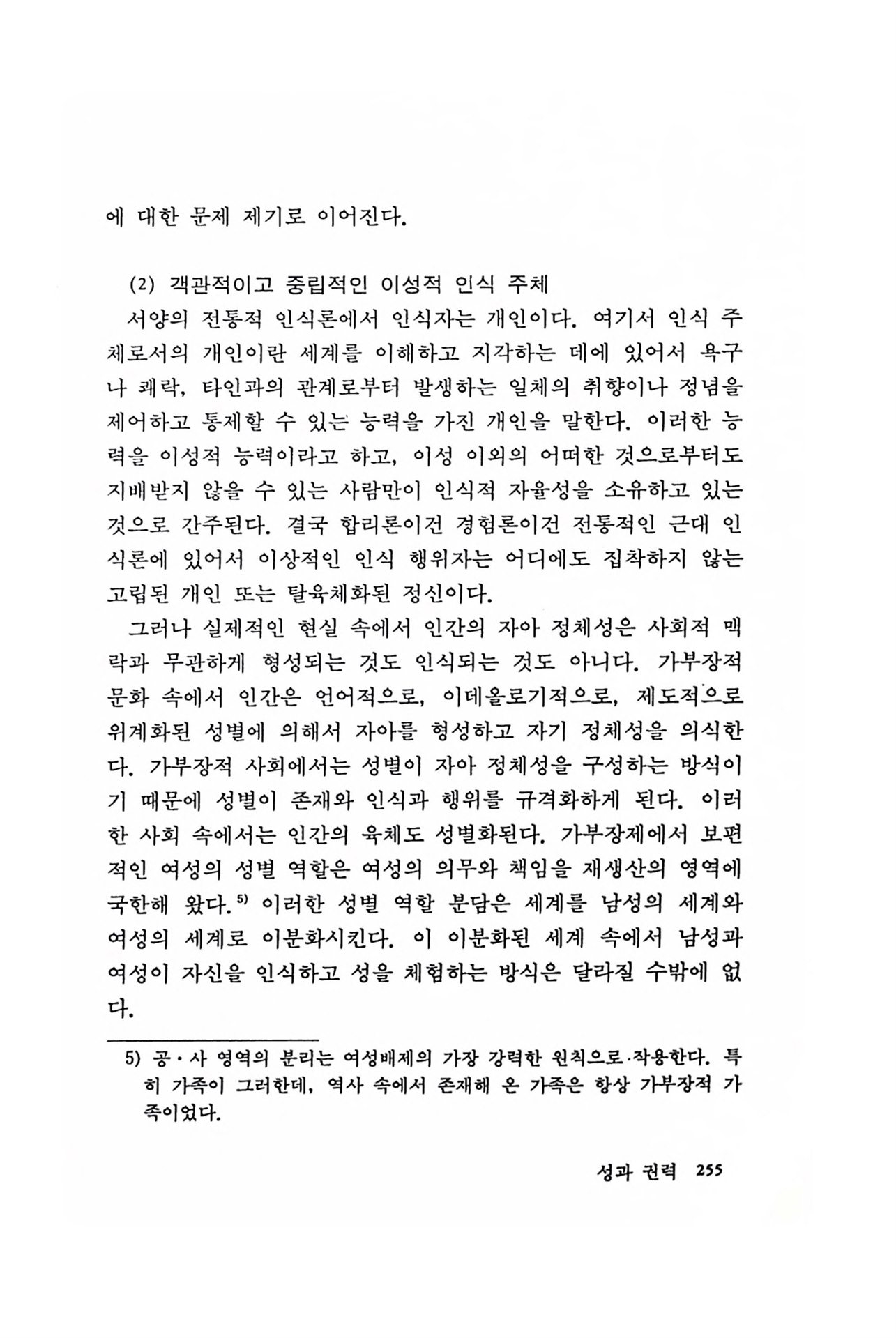 에 대한 문제 제기로 이어진다.

(2) 객관적이고 중립적인 이성적 인식 주체

서양의 전통적 인식론에서 인식자는 개인이다. 여기서 인식 주체로서의 개인이란 세계를 이해하고 지각하는 데에 있어서 욕구나 쾌락, 타인과의 관계로부터 발생하는 일체의 취향이나 정념을 제어하고 통제할 수 있는 능력을 가진 개인을 말한다. 이러한 능력을 이성적 능력이라고 하고, 이성 이외의 어떠한 것으로부터도 지배받지 않을 수 있는 사람만이 인식적 자율성을 소유하고 있는 것으로 간주된다. 결국 합리론이건 경험론이건 전통적인 근대 인식론에 있어서 이상적인 인식 행위자는 어디에도 집착하지 않는 고립된 개인 또는 탈육체화된 정신이다.

그러나 실제적인 현실 속에서 인간의 자아 정체성은 사회적 맥락과 무관하게 형성되는 것도 인식되는 것도 아니다. 가부장적 문화 속에서 인간은 언어적으로, 이데올로기적으로, 제도적으로 위계화된 성별에 의해서 자아를 형성하고 자기 정체성을 의식한다. 가부장적 사회에서는 성별이 자아 정체성을 구성하는 방식이기 때문에 성별이 존재와 인식과 행위를 규격화하게 된다. 이러한 사회 속에서는 인간의 육체도 성별화된다. 가부장제에서 보편적인 여성의 성별 역할은 여성의 의무와 책임을 재생산의 영역에 국한해 왔다.$^{5)}$ 이러한 성별 역할 분담은 세계를 남성의 세계와 여성의 세계로 이분화시킨다. 이 이분화된 세계 속에서 남성과 여성이 자신을 인식하고 성을 체험하는 방식은 달라질 수밖에 없다.

5) 공·사 영역의 분리는 여성배제의 가장 강력한 원칙으로 작용한다. 특히 가족이 그러한데, 역사 속에서 존재해 온 가족은 항상 가부장적 가족이었다.

성과 권력 255